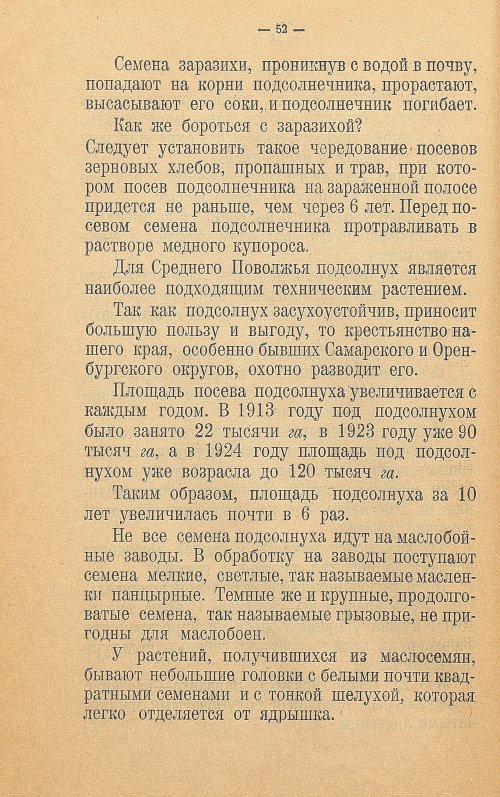 — 52 —

Семена заразихи, проникнув с водой в почву, попадают на корни подсолнечника, прорастают, высасывают его соки, и подсолнечник погибает.

Как же бороться с заразихой?

Следует установить такое чередование посевов зерновых хлебов, пропашных и трав, при котором посев подсолнечника на зараженной полосе придется не раньше, чем через 6 лет. Перед посевом семена подсолнечника протравливать в растворе медного купороса.

Для Среднего Поволжья подсолнух является наиболее подходящим техническим растением.

Так как подсолнух засухоустойчив, приносит большую пользу и выгоду, то крестьянство нашего края, особенно бывших Самарского и Оренбургского округов, охотно разводит его.

Площадь посева подсолнуха увеличивается с каждым годом. В 1913 году под подсолнухом было занято 22 тысячи га, в 1923 году уже 90 тысяч га, а в 1924 году площадь под подсолнухом уже возрасла до 120 тысяч га.

Таким образом, площадь подсолнуха за 10 лет увеличилась почти в 6 раз.

Не все семена подсолнуха идут на маслобойные заводы. В обработку на заводы поступают семена мелкие, светлые, так называемые масленки панцырные. Темные же и крупные, продолговатые семена, так называемые грызовые, не пригодны для маслобоен.

У растений, получившихся из маслосемян, бывают небольшие головки с белыми почти квадратными семенами и с тонкой шелухой, которая легко отделяется от ядрышка.